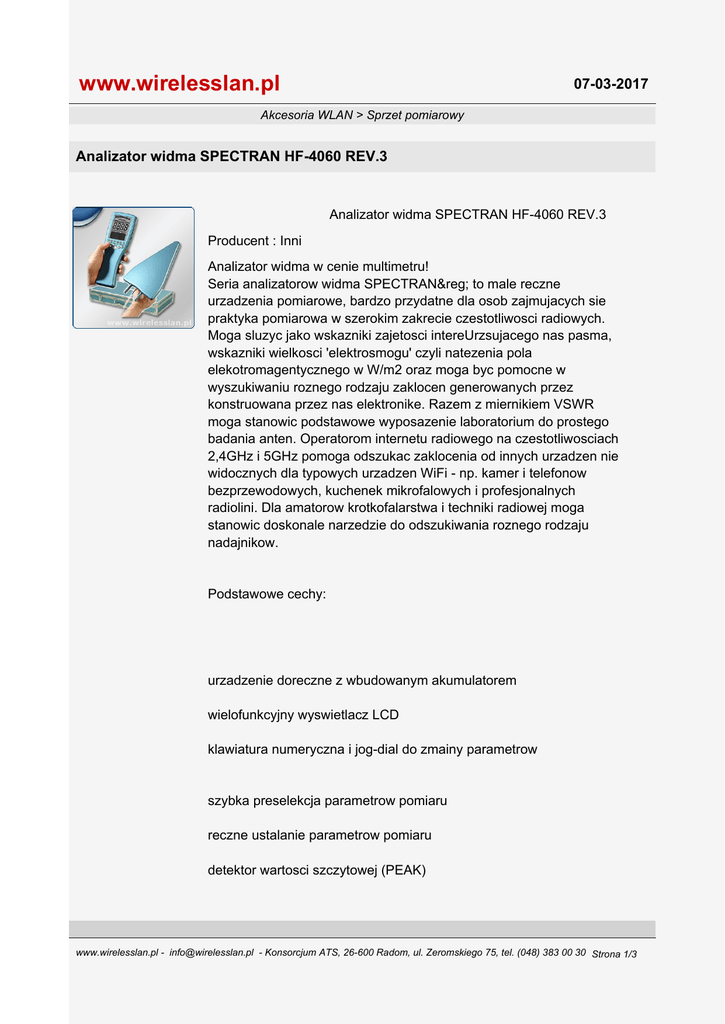 www.wirelesslan.pl

07-03-2017

Akcesoria WLAN > Sprzet pomiarowy

Analizator widma SPECTRAN HF-4060 REV.3

www.wirelesslan.pl

Analizator widma SPECTRAN HF-4060 REV.3

Producent : Inni

Analizator widma w cenie multimetru!
Seria analizatorow widma SPECTRAN&reg; to male reczne urzadzenia pomiarowe, bardzo przydatne dla osob zajmujacych sie praktyka pomiarowa w szerokim zakrecie czestotliwosci radiowych. Moga sluzyc jako wskazniki zajetosci intereUrzsujacego nas pasma, wskazniki wielkosci 'elektrosmogu' czyli natezenia pola elekotromagentycznego w W/m2 oraz moga byc pomocne w wyszukiwaniu roznego rodzaju zaklocen generowanych przez konstruowana przez nas elektronike. Razem z miernikiem VSWR moga stanowic podstawowe wyposazenie laboratorium do prostego badania anten. Operatorom internetu radiowego na czestotliwosciach 2,4GHz i 5GHz pomoga odszukac zaklocenia od innych urzadzen nie widocznych dla typowych urzadzen WiFi - np. kamer i telefonow bezprzewodowych, kuchenek mikrofalowych i profesjonalnych radiolini. Dla amatorow krotkofalarstwa i techniki radiowej moga stanowic doskonale narzedzie do odszukiwania roznego rodzaju nadajnikow.

Podstawowe cechy:

urzadzenie doreczne z wbudowanym akumulatorem

wielofunkcyjny wyswietlacz LCD

klawiatura numeryczna i jog-dial do zmainy parametrow

szybka preselekcja parametrow pomiaru

reczne ustalanie parametrow pomiaru

detektor wartosci szczytowej (PEAK)

www.wirelesslan.pl - info@wirelesslan.pl - Konsorcjum ATS, 26-600 Radom, ul. Zeromskiego 75, tel. (048) 383 00 30 Strona 1/3